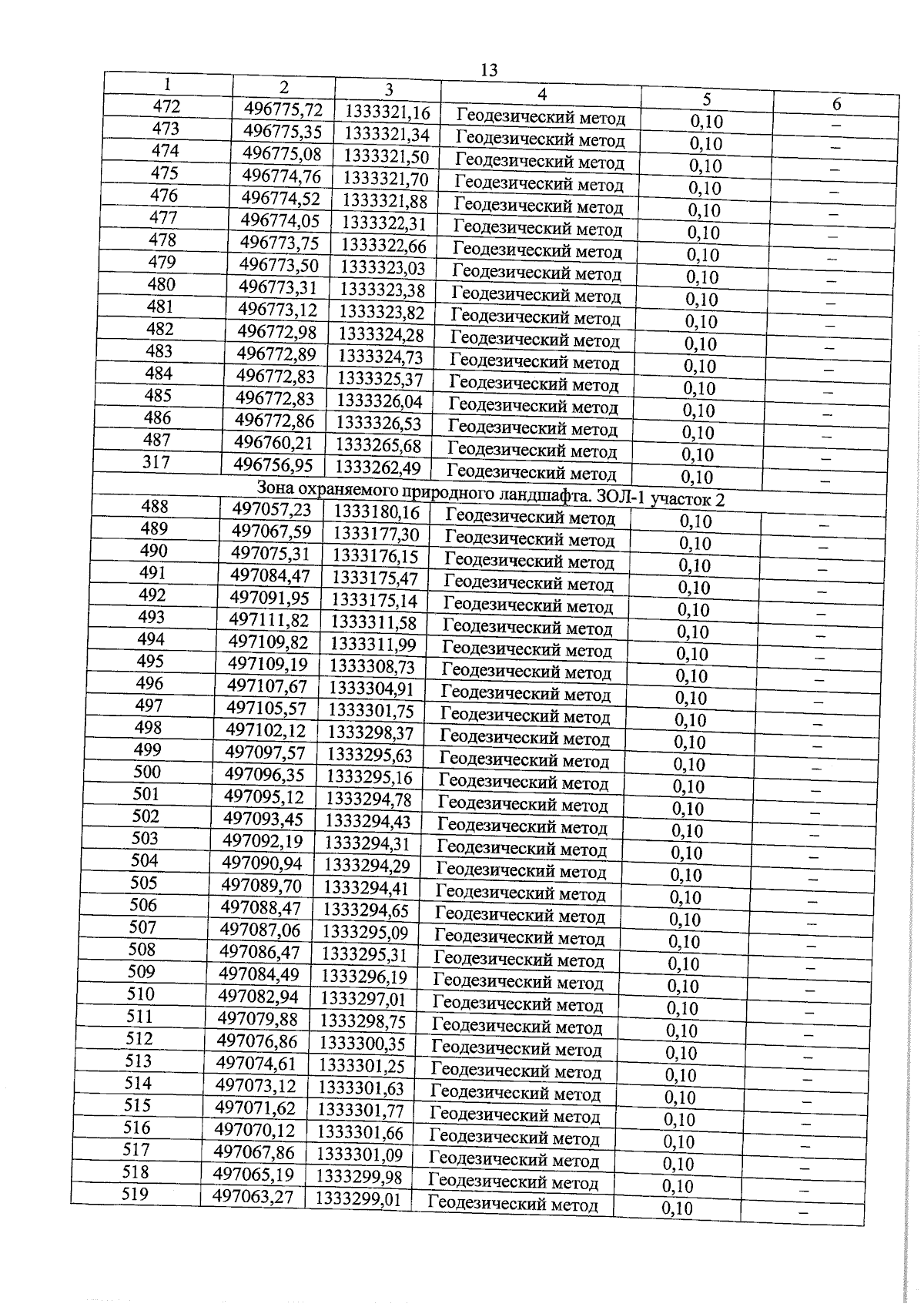 13

| 1 | 2 | 3 | 4 | 5 | 6 |
|---|---|---|---|---|---|
| 472 | 496775,72 | 1333321,16 | Геодезический метод | 0,10 | – |
| 473 | 496775,35 | 1333321,34 | Геодезический метод | 0,10 | – |
| 474 | 496775,08 | 1333321,50 | Геодезический метод | 0,10 | – |
| 475 | 496774,76 | 1333321,70 | Геодезический метод | 0,10 | – |
| 476 | 496774,52 | 1333321,88 | Геодезический метод | 0,10 | – |
| 477 | 496774,05 | 1333322,31 | Геодезический метод | 0,10 | – |
| 478 | 496773,75 | 1333322,66 | Геодезический метод | 0,10 | – |
| 479 | 496773,50 | 1333323,03 | Геодезический метод | 0,10 | – |
| 480 | 496773,31 | 1333323,38 | Геодезический метод | 0,10 | – |
| 481 | 496773,12 | 1333323,82 | Геодезический метод | 0,10 | – |
| 482 | 496772,98 | 1333324,28 | Геодезический метод | 0,10 | – |
| 483 | 496772,89 | 1333324,73 | Геодезический метод | 0,10 | – |
| 484 | 496772,83 | 1333325,37 | Геодезический метод | 0,10 | – |
| 485 | 496772,83 | 1333326,04 | Геодезический метод | 0,10 | – |
| 486 | 496772,86 | 1333326,53 | Геодезический метод | 0,10 | – |
| 487 | 496760,21 | 1333265,68 | Геодезический метод | 0,10 | – |
| 317 | 496756,95 | 1333262,49 | Геодезический метод | 0,10 | – |
| Зона охраняемого природного ландшафта. ЗОЛ-1 участок 2 | | | | | |
| 488 | 497057,23 | 1333180,16 | Геодезический метод | 0,10 | – |
| 489 | 497067,59 | 1333177,30 | Геодезический метод | 0,10 | – |
| 490 | 497075,31 | 1333176,15 | Геодезический метод | 0,10 | – |
| 491 | 497084,47 | 1333175,47 | Геодезический метод | 0,10 | – |
| 492 | 497091,95 | 1333175,14 | Геодезический метод | 0,10 | – |
| 493 | 497111,82 | 1333311,58 | Геодезический метод | 0,10 | – |
| 494 | 497109,82 | 1333311,99 | Геодезический метод | 0,10 | – |
| 495 | 497109,19 | 1333308,73 | Геодезический метод | 0,10 | – |
| 496 | 497107,67 | 1333304,91 | Геодезический метод | 0,10 | – |
| 497 | 497105,57 | 1333301,75 | Геодезический метод | 0,10 | – |
| 498 | 497102,12 | 1333298,37 | Геодезический метод | 0,10 | – |
| 499 | 497097,57 | 1333295,63 | Геодезический метод | 0,10 | – |
| 500 | 497096,35 | 1333295,16 | Геодезический метод | 0,10 | – |
| 501 | 497095,12 | 1333294,78 | Геодезический метод | 0,10 | – |
| 502 | 497093,45 | 1333294,43 | Геодезический метод | 0,10 | – |
| 503 | 497092,19 | 1333294,31 | Геодезический метод | 0,10 | – |
| 504 | 497090,94 | 1333294,29 | Геодезический метод | 0,10 | – |
| 505 | 497089,70 | 1333294,41 | Геодезический метод | 0,10 | – |
| 506 | 497088,47 | 1333294,65 | Геодезический метод | 0,10 | – |
| 507 | 497087,06 | 1333295,09 | Геодезический метод | 0,10 | – |
| 508 | 497086,47 | 1333295,31 | Геодезический метод | 0,10 | – |
| 509 | 497084,49 | 1333296,19 | Геодезический метод | 0,10 | – |
| 510 | 497082,94 | 1333297,01 | Геодезический метод | 0,10 | – |
| 511 | 497079,88 | 1333298,75 | Геодезический метод | 0,10 | – |
| 512 | 497076,86 | 1333300,35 | Геодезический метод | 0,10 | – |
| 513 | 497074,61 | 1333301,25 | Геодезический метод | 0,10 | – |
| 514 | 497073,12 | 1333301,63 | Геодезический метод | 0,10 | – |
| 515 | 497071,62 | 1333301,77 | Геодезический метод | 0,10 | – |
| 516 | 497070,12 | 1333301,66 | Геодезический метод | 0,10 | – |
| 517 | 497067,86 | 1333301,09 | Геодезический метод | 0,10 | – |
| 518 | 497065,19 | 1333299,98 | Геодезический метод | 0,10 | – |
| 519 | 497063,27 | 1333299,01 | Геодезический метод | 0,10 | – |